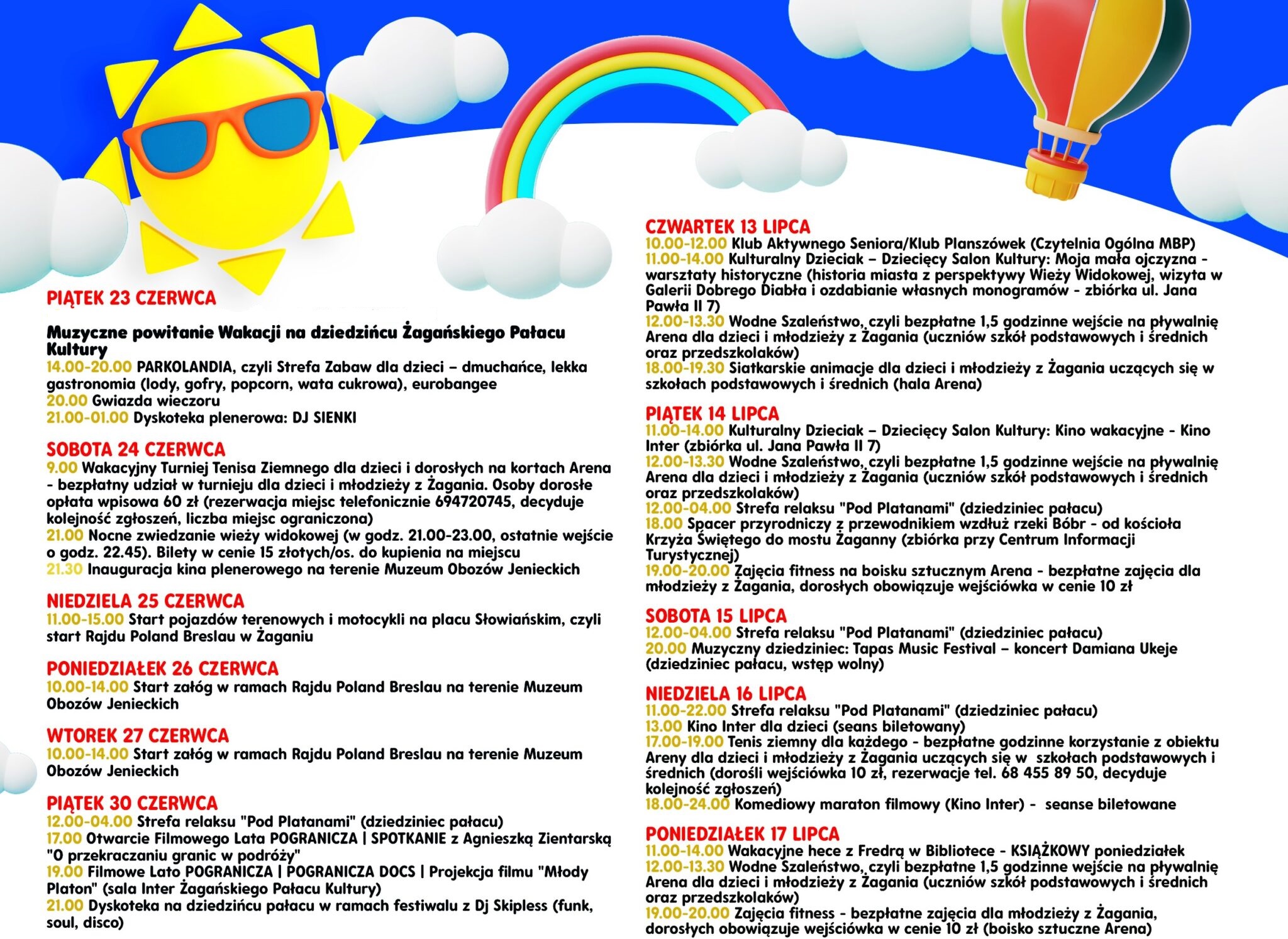 PIĄTEK 23 CZERWCA

Muzyczne powitanie Wakacji na dziedzińcu Żagańskiego Pałacu Kultury
14.00-20.00 PARKOLANDIA, czyli Strefa Zabaw dla dzieci – dmuchańce, lekka gastronomia (lody, gofry, popcorn, wata cukrowa), eurobangee
20.00 Gwiazda wieczoru
21.00-01.00 Dyskoteka plenerowa: DJ SIENKI

SOBOTA 24 CZERWCA
9.00 Wakacyjny Turniej Tenisa Ziemnego dla dzieci i dorosłych na kortach Arena - bezpłatny udział w turnieju dla dzieci i młodzieży z Żagania. Osoby dorosłe opłata wpisowa 60 zł (rezerwacja miejsc telefonicznie 694720745, decyduje kolejność zgłoszeń, liczba miejsc ograniczona)
21.00 Nocne zwiedzanie wieży widokowej (w godz. 21.00-23.00, ostatnie wejście o godz. 22.45). Bilety w cenie 15 złotych/os. do kupienia na miejscu
21.30 Inauguracja kina plenerowego na terenie Muzeum Obozów Jenieckich

NIEDZIELA 25 CZERWCA
11.00-15.00 Start pojazdów terenowych i motocykli na placu Słowiańskim, czyli start Rajdu Poland Breslau w Żaganiu

PONIEDZIAŁEK 26 CZERWCA
10.00-14.00 Start załóg w ramach Rajdu Poland Breslau na terenie Muzeum Obozów Jenieckich

WTOREK 27 CZERWCA
10.00-14.00 Start załóg w ramach Rajdu Poland Breslau na terenie Muzeum Obozów Jenieckich

PIĄTEK 30 CZERWCA
12.00-04.00 Strefa relaksu "Pod Platanami" (dziedziniec pałacu)
17.00 Otwarcie Filmowego Lata POGRANICZA | SPOTKANIE z Agnieszką Zientarską "O przekraczaniu granic w podróży"
19.00 Filmowe Lato POGRANICZA | POGRANICZA DOCS | Projekcja filmu "Młody Platon" (sala Inter Żagańskiego Pałacu Kultury)
21.00 Dyskoteka na dziedzińcu pałacu w ramach festiwalu z Dj Skipless (funk, soul, disco)

CZWARTEK 13 LIPCA
10.00-12.00 Klub Aktywnego Seniora/Klub Planszówek (Czytelnia Ogólna MBP)
11.00-14.00 Kulturalny Dzieciak – Dziecięcy Salon Kultury: Moja mała ojczyzna - warsztaty historyczne (historia miasta z perspektywy Wieży Widokowej, wizyta w Galerii Dobrego Diabła i ozdabianie własnych monogramów - zbiórka ul. Jana Pawła II 7)
12.00-13.30 Wodne Szaleństwo, czyli bezpłatne 1,5 godzinne wejście na pływalnię Arena dla dzieci i młodzieży z Żagania (uczniów szkół podstawowych i średnich oraz przedszkolaków)
18.00-19.30 Siatkarskie animacje dla dzieci i młodzieży z Żagania uczących się w szkołach podstawowych i średnich (hala Arena)

PIĄTEK 14 LIPCA
11.00-14.00 Kulturalny Dzieciak – Dziecięcy Salon Kultury: Kino wakacyjne - Kino Inter (zbiórka ul. Jana Pawła II 7)
12.00-13.30 Wodne Szaleństwo, czyli bezpłatne 1,5 godzinne wejście na pływalnię Arena dla dzieci i młodzieży z Żagania (uczniów szkół podstawowych i średnich oraz przedszkolaków)
12.00-04.00 Strefa relaksu "Pod Platanami" (dziedziniec pałacu)
18.00 Spacer przyrodniczy z przewodnikiem wzdłuż rzeki Bóbr - od kościoła Krzyża Świętego do mostu Żaganny (zbiórka przy Centrum Informacji Turystycznej)
19.00-20.00 Zajęcia fitness na boisku sztucznym Arena - bezpłatne zajęcia dla młodzieży z Żagania, dorosłych obowiązuje wejściówka w cenie 10 zł

SOBOTA 15 LIPCA
12.00-04.00 Strefa relaksu "Pod Platanami" (dziedziniec pałacu)
20.00 Muzyczny dziedziniec: Tapas Music Festival – koncert Damiana Ukeje (dziedziniec pałacu, wstęp wolny)

NIEDZIELA 16 LIPCA
11.00-22.00 Strefa relaksu "Pod Platanami" (dziedziniec pałacu)
13.00 Kino Inter dla dzieci (seans biletowany)
17.00-19.00 Tenis ziemny dla każdego - bezpłatne godzinne korzystanie z obiektu Areny dla dzieci i młodzieży z Żagania uczących się w szkołach podstawowych i średnich (dorośli wejściówka 10 zł, rezerwacje tel. 68 455 89 50, decyduje kolejność zgłoszeń)
18.00-24.00 Komediowy maraton filmowy (Kino Inter) - seanse biletowane

PONIEDZIAŁEK 17 LIPCA
11.00-14.00 Wakacyjne hece z Fredrą w Bibliotece - KSIĄŻKOWY poniedziałek
12.00-13.30 Wodne Szaleństwo, czyli bezpłatne 1,5 godzinne wejście na pływalnię Arena dla dzieci i młodzieży z Żagania (uczniów szkół podstawowych i średnich oraz przedszkolaków)
19.00-20.00 Zajęcia fitness - bezpłatne zajęcia dla młodzieży z Żagania, dorosłych obowiązuje wejściówka w cenie 10 zł (boisko sztuczne Arena)